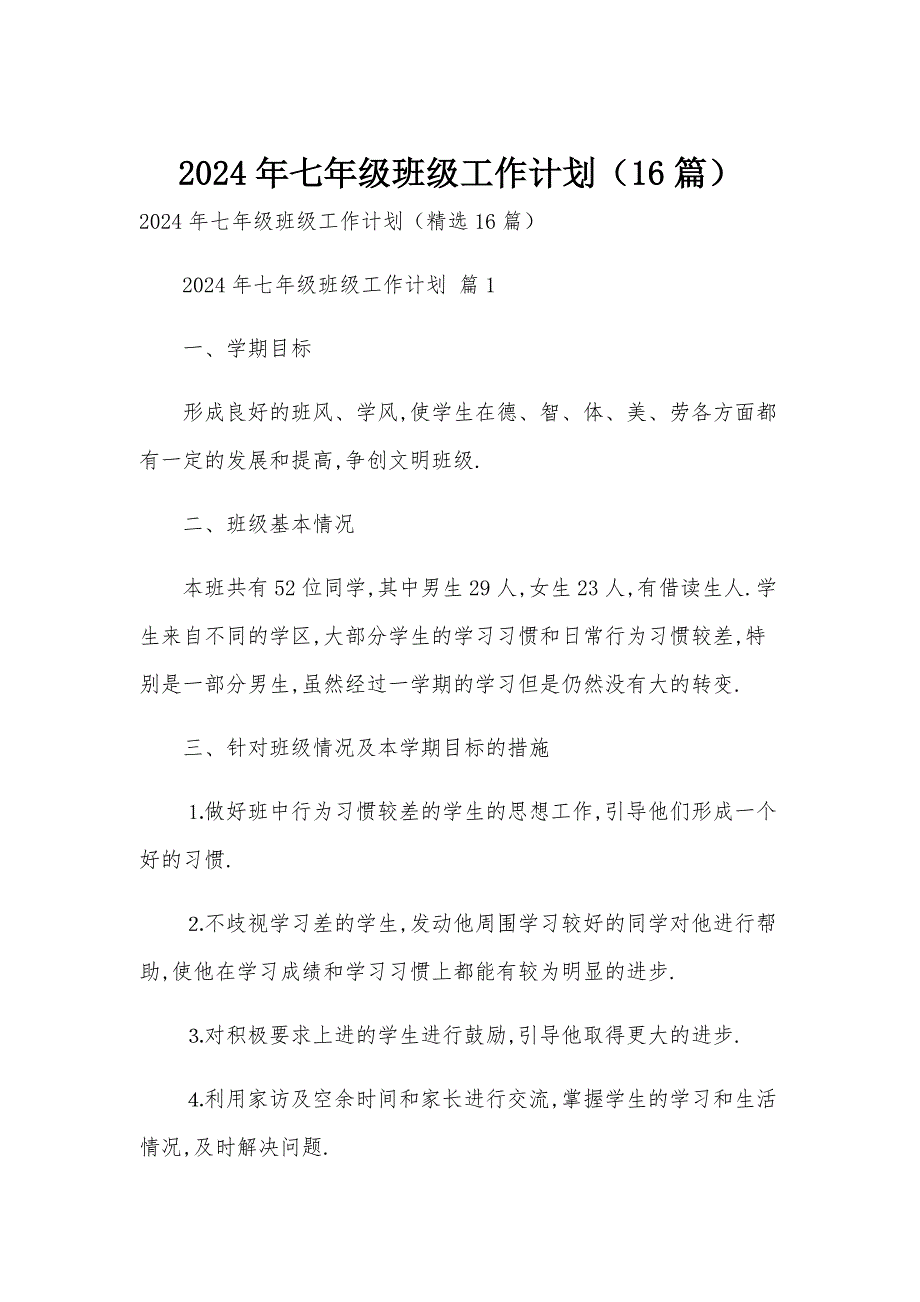 2024年七年级班级工作计划（16篇）

2024年七年级班级工作计划（精选16篇）

2024年七年级班级工作计划 篇1

一、学期目标

形成良好的班风、学风,使学生在德、智、体、美、劳各方面都有一定的发展和提高,争创文明班级.

二、班级基本情况

本班共有52位同学,其中男生29人,女生23人,有借读生人.学生来自不同的学区,大部分学生的学习习惯和日常行为习惯较差,特别是一部分男生,虽然经过一学期的学习但是仍然没有大的转变.

三、针对班级情况及本学期目标的措施

1.做好班中行为习惯较差的学生的思想工作,引导他们形成一个好的习惯.

2.不歧视学习差的学生,发动他周围学习较好的同学对他进行帮助,使他在学习成绩和学习习惯上都能有较为明显的进步.

3.对积极要求上进的学生进行鼓励,引导他取得更大的进步.

4.利用家访及空余时间和家长进行交流,掌握学生的学习和生活情况,及时解决问题.